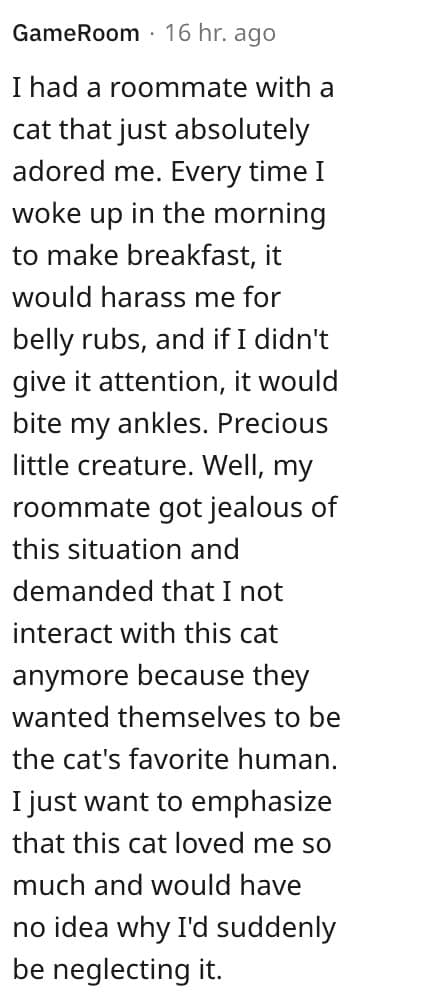 GameRoom · 16 hr. ago

I had a roommate with a cat that just absolutely adored me. Every time I woke up in the morning to make breakfast, it would harass me for belly rubs, and if I didn't give it attention, it would bite my ankles. Precious little creature. Well, my roommate got jealous of this situation and demanded that I not interact with this cat anymore because they wanted themselves to be the cat's favorite human. I just want to emphasize that this cat loved me so much and would have no idea why I'd suddenly be neglecting it.